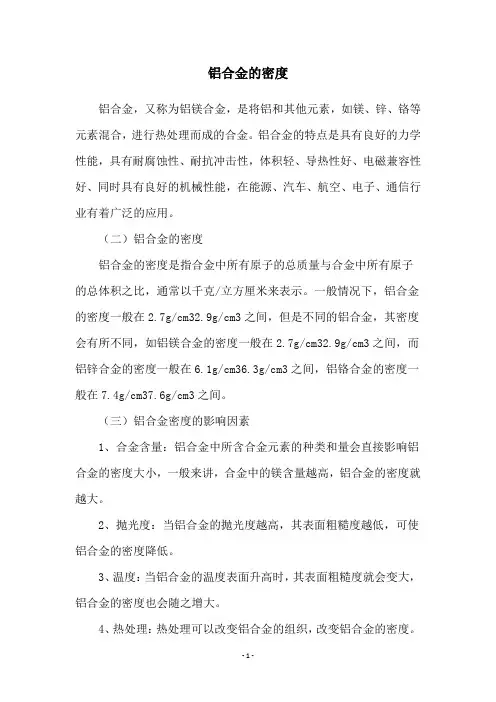 铝合金的密度

铝合金，又称为铝镁合金，是将铝和其他元素，如镁、锌、铬等元素混合，进行热处理而成的合金。铝合金的特点是具有良好的力学性能，具有耐腐蚀性、耐抗冲击性，体积轻、导热性好、电磁兼容性好、同时具有良好的机械性能，在能源、汽车、航空、电子、通信行业有着广泛的应用。

（二）铝合金的密度

铝合金的密度是指合金中所有原子的总质量与合金中所有原子的总体积之比，通常以千克/立方厘米来表示。一般情况下，铝合金的密度一般在 2.7g/cm32.9g/cm3 之间，但是不同的铝合金，其密度会有所不同，如铝镁合金的密度一般在 2.7g/cm32.9g/cm3 之间，而铝锌合金的密度一般在 6.1g/cm36.3g/cm3 之间，铝铬合金的密度一般在 7.4g/cm37.6g/cm3 之间。

（三）铝合金密度的影响因素

1、合金含量：铝合金中所含合金元素的种类和量会直接影响铝合金的密度大小，一般来讲，合金中的镁含量越高，铝合金的密度就越大。

2、抛光度：当铝合金的抛光度越高，其表面粗糙度越低，可使铝合金的密度降低。

3、温度：当铝合金的温度表面升高时，其表面粗糙度就会变大，铝合金的密度也会随之增大。

4、热处理：热处理可以改变铝合金的组织，改变铝合金的密度。

- 1 -